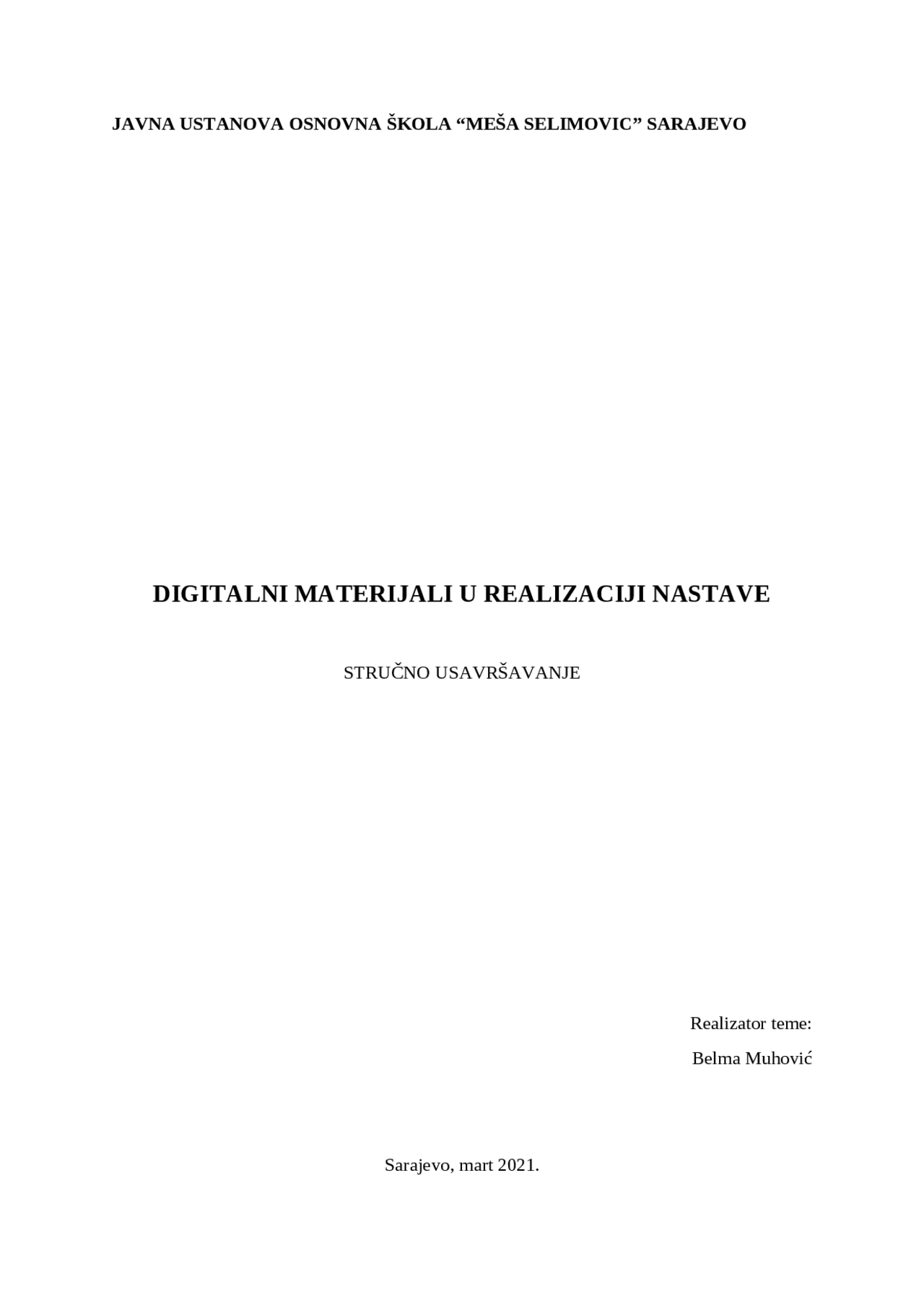 JAVNA USTANOVA OSNOVNA ŠKOLA “MEŠA SELIMOVIC” SARAJEVO

DIGITALNI MATERIJALI U REALIZACIJI NASTAVE

STRUČNO USAVRŠAVANJE

Realizator teme:

Belma Muhović

Sarajevo, mart 2021.